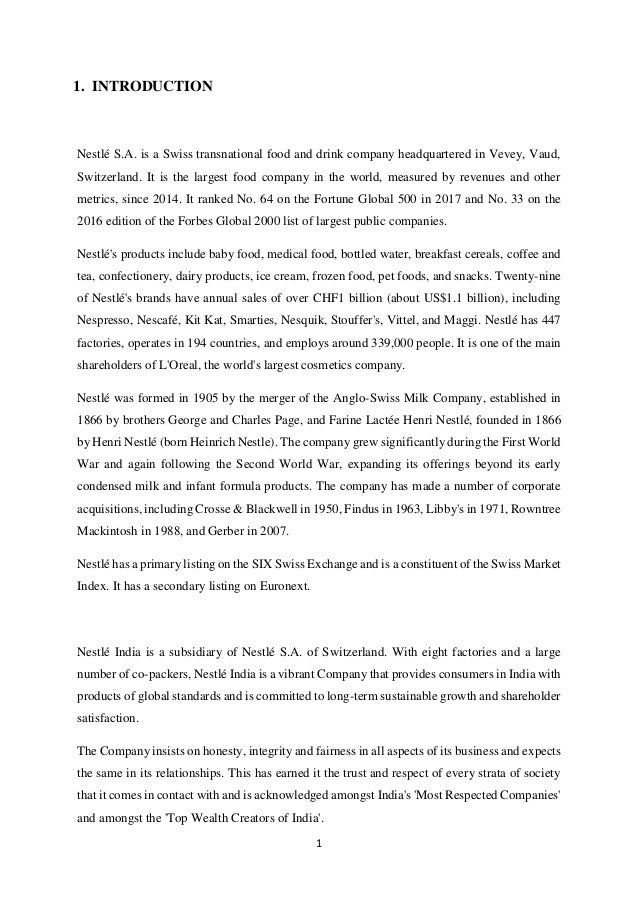 1. INTRODUCTION

Nestlé S.A. is a Swiss transnational food and drink company headquartered in Vevey, Vaud, Switzerland. It is the largest food company in the world, measured by revenues and other metrics, since 2014. It ranked No. 64 on the Fortune Global 500 in 2017 and No. 33 on the 2016 edition of the Forbes Global 2000 list of largest public companies.

Nestlé's products include baby food, medical food, bottled water, breakfast cereals, coffee and tea, confectionery, dairy products, ice cream, frozen food, pet foods, and snacks. Twenty-nine of Nestlé's brands have annual sales of over CHF1 billion (about US$1.1 billion), including Nespresso, Nescafé, Kit Kat, Smarties, Nesquik, Stouffer's, Vittel, and Maggi. Nestlé has 447 factories, operates in 194 countries, and employs around 339,000 people. It is one of the main shareholders of L'Oreal, the world's largest cosmetics company.

Nestlé was formed in 1905 by the merger of the Anglo-Swiss Milk Company, established in 1866 by brothers George and Charles Page, and Farine Lactée Henri Nestlé, founded in 1866 by Henri Nestlé (born Heinrich Nestle). The company grew significantly during the First World War and again following the Second World War, expanding its offerings beyond its early condensed milk and infant formula products. The company has made a number of corporate acquisitions, including Crosse & Blackwell in 1950, Findus in 1963, Libby's in 1971, Rowntree Mackintosh in 1988, and Gerber in 2007.

Nestlé has a primary listing on the SIX Swiss Exchange and is a constituent of the Swiss Market Index. It has a secondary listing on Euronext.

Nestlé India is a subsidiary of Nestlé S.A. of Switzerland. With eight factories and a large number of co-packers, Nestlé India is a vibrant Company that provides consumers in India with products of global standards and is committed to long-term sustainable growth and shareholder satisfaction.

The Company insists on honesty, integrity and fairness in all aspects of its business and expects the same in its relationships. This has earned it the trust and respect of every strata of society that it comes in contact with and is acknowledged amongst India's 'Most Respected Companies' and amongst the 'Top Wealth Creators of India'.

1